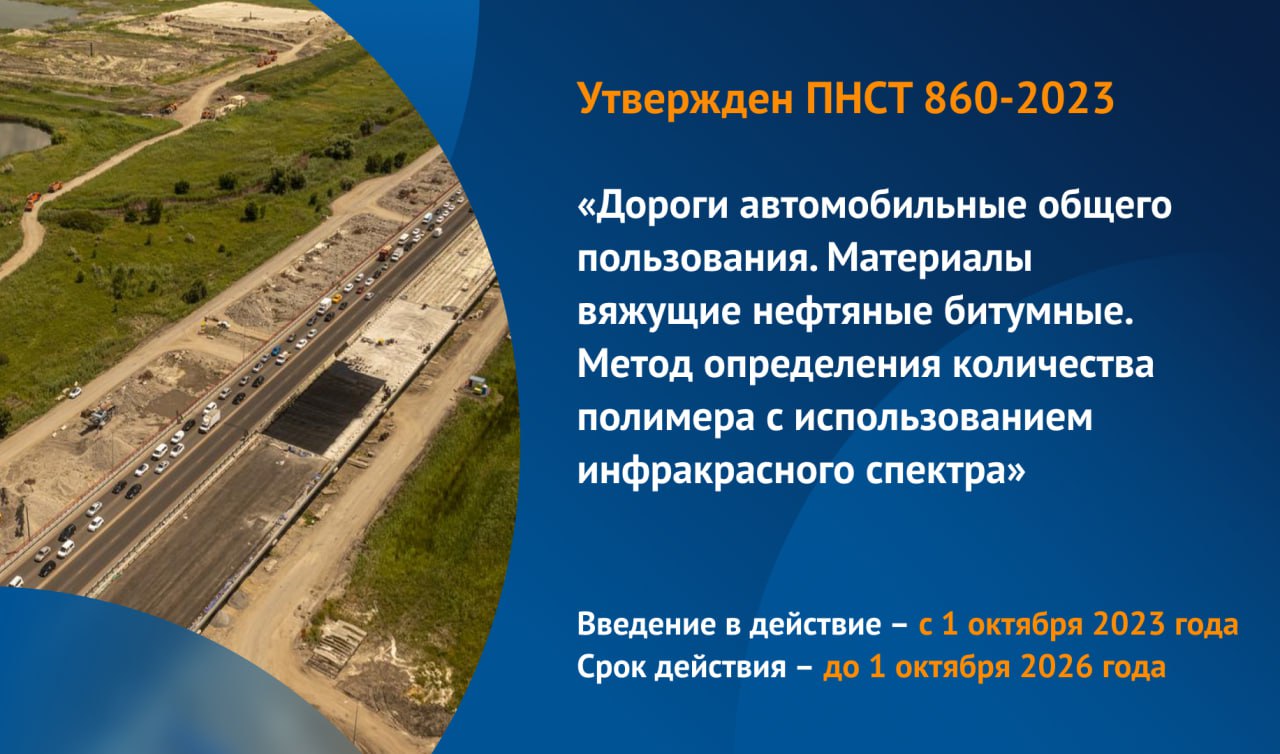 Утвержден ПНСТ 860-2023

«Дороги автомобильные общего пользования. Материалы вяжущие нефтяные битумные. Метод определения количества полимера с использованием инфракрасного спектра»

Введение в действие – с 1 октября 2023 года
Срок действия – до 1 октября 2026 года